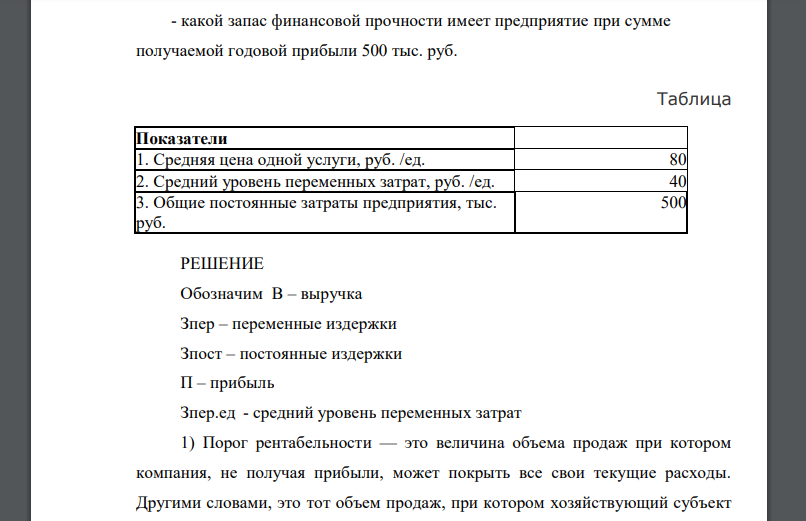 - какой запас финансовой прочности имеет предприятие при сумме получаемой годовой прибыли 500 тыс. руб.

Таблица

| Показатели | |
|---|---|
| 1. Средняя цена одной услуги, руб. /ед. | 80 |
| 2. Средний уровень переменных затрат, руб. /ед. | 40 |
| 3. Общие постоянные затраты предприятия, тыс. руб. | 500 |

РЕШЕНИЕ

Обозначим В – выручка

Зпер – переменные издержки

Зпост – постоянные издержки

П – прибыль

Зпер.ед - средний уровень переменных затрат

1) Порог рентабельности — это величина объема продаж при котором компания, не получая прибыли, может покрыть все свои текущие расходы. Другими словами, это тот объем продаж, при котором хозяйствующий субъект